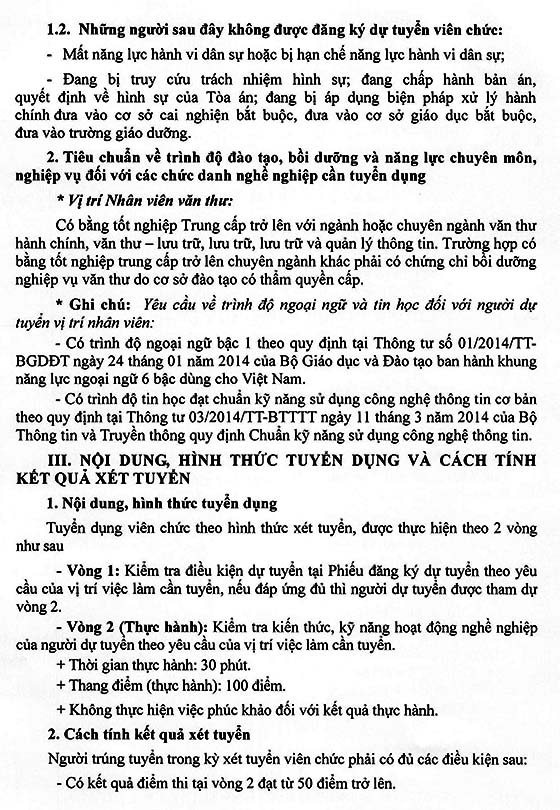 1.2. Những người sau đây không được đăng ký dự tuyển viên chức:

- Mất năng lực hành vi dân sự hoặc bị hạn chế năng lực hành vi dân sự;

- Đang bị truy cứu trách nhiệm hình sự; đang chấp hành bản án, quyết định về hình sự của Tòa án; đang bị áp dụng biện pháp xử lý hành chính đưa vào cơ sở cai nghiện bắt buộc, đưa vào cơ sở giáo dục bắt buộc, đưa vào trường giáo dưỡng.

2. Tiêu chuẩn về trình độ đào tạo, bồi dưỡng và năng lực chuyên môn, nghiệp vụ đối với các chức danh nghề nghiệp cần tuyển dụng

* Vị trí Nhân viên văn thư:

Có bằng tốt nghiệp Trung cấp trở lên với ngành hoặc chuyên ngành văn thư hành chính, văn thư – lưu trữ, lưu trữ, lưu trữ và quản lý thông tin. Trường hợp có bằng tốt nghiệp trung cấp trở lên chuyên ngành khác phải có chứng chỉ bồi dưỡng nghiệp vụ văn thư do cơ sở đào tạo có thẩm quyền cấp.

* Ghi chú: Yêu cầu về trình độ ngoại ngữ và tin học đối với người dự tuyển vị trí nhân viên:

- Có trình độ ngoại ngữ bậc 1 theo quy định tại Thông tư số 01/2014/TT-BGDĐT ngày 24 tháng 01 năm 2014 của Bộ Giáo dục và Đào tạo ban hành khung năng lực ngoại ngữ 6 bậc dùng cho Việt Nam.

- Có trình độ tin học đạt chuẩn kỹ năng sử dụng công nghệ thông tin cơ bản theo quy định tại Thông tư 03/2014/TT-BTTTT ngày 11 tháng 3 năm 2014 của Bộ Thông tin và Truyền thông quy định Chuẩn kỹ năng sử dụng công nghệ thông tin.

III. NỘI DUNG, HÌNH THỨC TUYỂN DỤNG VÀ CÁCH TÍNH KẾT QUẢ XÉT TUYỂN

1. Nội dung, hình thức tuyển dụng

Tuyển dụng viên chức theo hình thức xét tuyển, được thực hiện theo 2 vòng như sau

- Vòng 1: Kiểm tra điều kiện dự tuyển tại Phiếu đăng ký dự tuyển theo yêu cầu của vị trí việc làm cần tuyển, nếu đáp ứng đủ thì người dự tuyển được tham dự vòng 2.

- Vòng 2 (Thực hành): Kiểm tra kiến thức, kỹ năng hoạt động nghề nghiệp của người dự tuyển theo yêu cầu của vị trí việc làm cần tuyển.

+ Thời gian thực hành: 30 phút.

+ Thang điểm (thực hành): 100 điểm.

+ Không thực hiện việc phúc khảo đối với kết quả thực hành.

2. Cách tính kết quả xét tuyển

Người trúng tuyển trong kỳ xét tuyển viên chức phải có đủ các điều kiện sau:

- Có kết quả điểm thi tại vòng 2 đạt từ 50 điểm trở lên.